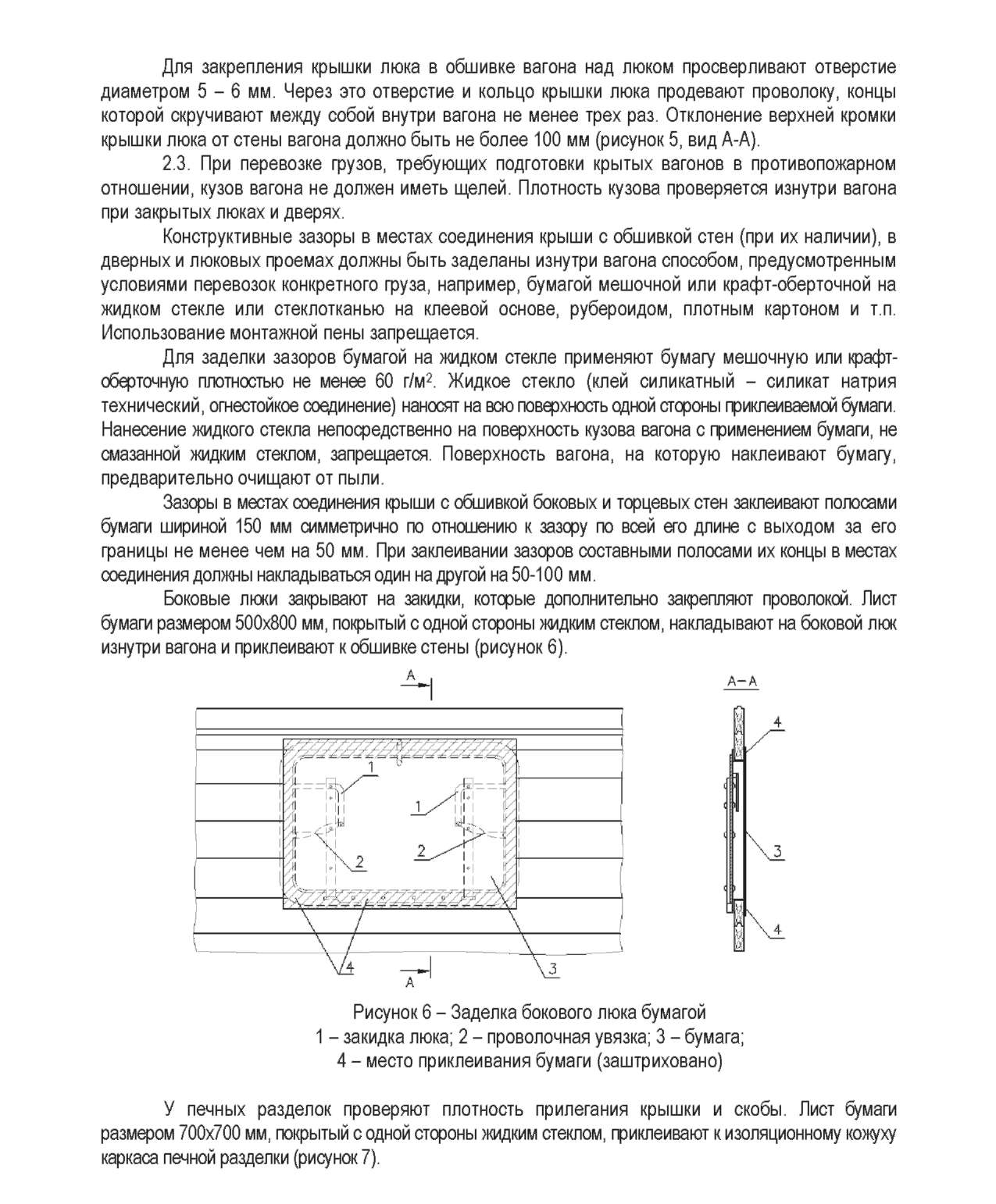 Для закрепления крышки люка в обшивке вагона над люком просверливают отверстие диаметром 5 – 6 мм. Через это отверстие и кольцо крышки люка продевают проволоку, концы которой скручивают между собой внутри вагона не менее трех раз. Отклонение верхней кромки крышки люка от стены вагона должно быть не более 100 мм (рисунок 5, вид А-А).

2.3. При перевозке грузов, требующих подготовки крытых вагонов в противопожарном отношении, кузов вагона не должен иметь щелей. Плотность кузова проверяется изнутри вагона при закрытых люках и дверях.

Конструктивные зазоры в местах соединения крыши с обшивкой стен (при их наличии), в дверных и люковых проемах должны быть заделаны изнутри вагона способом, предусмотренным условиями перевозок конкретного груза, например, бумагой мешочной или крафт-оберточной на жидком стекле или стеклотканью на клеевой основе, рубероидом, плотным картоном и т.п. Использование монтажной пены запрещается.

Для заделки зазоров бумагой на жидком стекле применяют бумагу мешочную или крафт-оберточную плотностью не менее 60 г/м$^2$. Жидкое стекло (клей силикатный – силикат натрия технический, огнестойкое соединение) наносят на всю поверхность одной стороны приклеиваемой бумаги. Нанесение жидкого стекла непосредственно на поверхность кузова вагона с применением бумаги, не смазанной жидким стеклом, запрещается. Поверхность вагона, на которую наклеивают бумагу, предварительно очищают от пыли.

Зазоры в местах соединения крыши с обшивкой боковых и торцевых стен заклеивают полосами бумаги шириной 150 мм симметрично по отношению к зазору по всей его длине с выходом за его границы не менее чем на 50 мм. При заклеивании зазоров составными полосами их концы в местах соединения должны накладываться один на другой на 50-100 мм.

Боковые люки закрывают на закидки, которые дополнительно закрепляют проволокой. Лист бумаги размером 500х800 мм, покрытый с одной стороны жидким стеклом, накладывают на боковой люк изнутри вагона и приклеивают к обшивке стены (рисунок 6).

А
1
1
2
2
4
А
3
А–А
4
3
4

Рисунок 6 – Заделка бокового люка бумагой
1 – закидка люка; 2 – проволочная увязка; 3 – бумага;
4 – место приклеивания бумаги (заштриховано)

У печных разделок проверяют плотность прилегания крышки и скобы. Лист бумаги размером 700х700 мм, покрытый с одной стороны жидким стеклом, приклеивают к изоляционному кожуху каркаса печной разделки (рисунок 7).